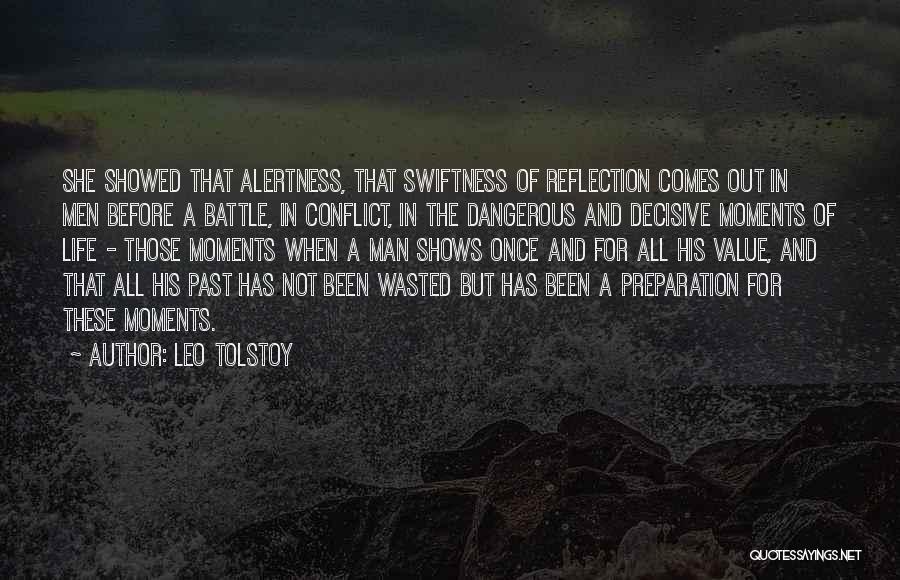 SHE SHOWED THAT ALERTNESS, THAT SWIFTNESS OF REFLECTION COMES OUT IN MEN BEFORE A BATTLE, IN CONFLICT, IN THE DANGEROUS AND DECISIVE MOMENTS OF LIFE - THOSE MOMENTS WHEN A MAN SHOWS ONCE AND FOR ALL HIS VALUE, AND THAT ALL HIS PAST HAS NOT BEEN WASTED BUT HAS BEEN A PREPARATION FOR THESE MOMENTS.

~ AUTHOR: LEO TOLSTOY

QUOTESSAYINGS.NET